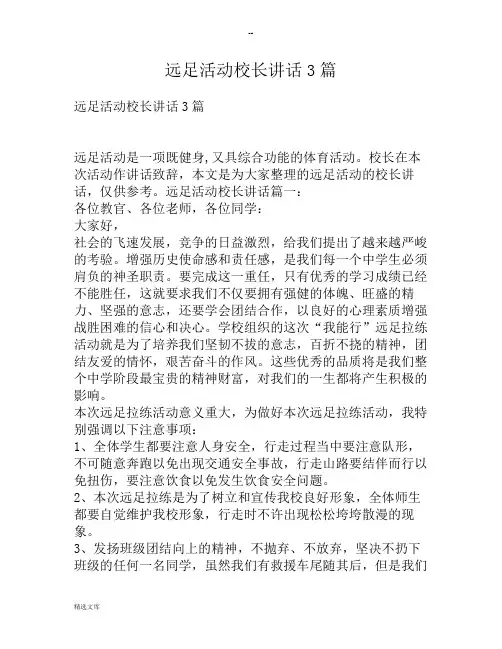 --

远足活动校长讲话3篇

远足活动校长讲话3篇

远足活动是一项既健身,又具综合功能的体育活动。校长在本次活动作讲话致辞，本文是为大家整理的远足活动的校长讲话，仅供参考。远足活动校长讲话篇一：
各位教官、各位老师，各位同学：
大家好，
社会的飞速发展，竞争的日益激烈，给我们提出了越来越严峻的考验。增强历史使命感和责任感，是我们每一个中学生必须肩负的神圣职责。要完成这一重任，只有优秀的学习成绩已经不能胜任，这就要求我们不仅要拥有强健的体魄、旺盛的精力、坚强的意志，还要学会团结合作，以良好的心理素质增强战胜困难的信心和决心。学校组织的这次“我能行”远足拉练活动就是为了培养我们坚韧不拔的意志，百折不挠的精神，团结友爱的情怀，艰苦奋斗的作风。这些优秀的品质将是我们整个中学阶段最宝贵的精神财富，对我们的一生都将产生积极的影响。
本次远足拉练活动意义重大，为做好本次远足拉练活动，我特别强调以下注意事项：
1、全体学生都要注意人身安全，行走过程当中要注意队形，不可随意奔跑以免出现交通安全事故，行走山路要结伴而行以免扭伤，要注意饮食以免发生饮食安全问题。
2、本次远足拉练是为了树立和宣传我校良好形象，全体师生都要自觉维护我校形象，行走时不许出现松松垮垮散漫的现象。
3、发扬班级团结向上的精神，不抛弃、不放弃，坚决不扔下班级的任何一名同学，虽然我们有救援车尾随其后，但是我们

精选文库